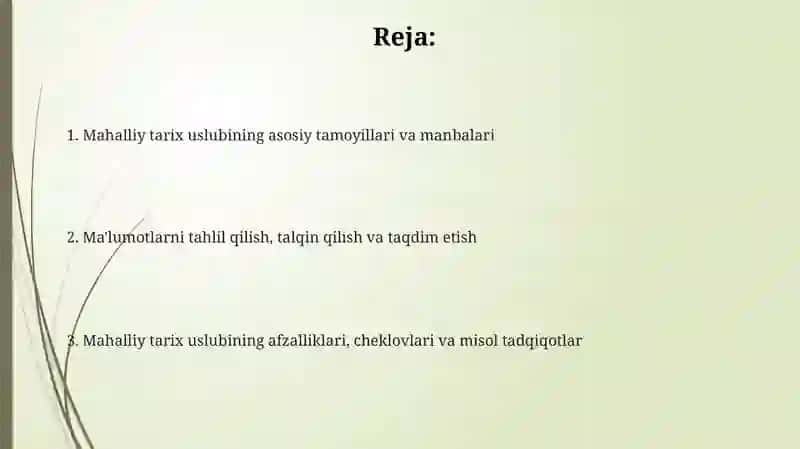 Reja:

1. Mahalliy tarix uslubining asosiy tamoyillari va manbalari

2. Ma'lumotlarni tahlil qilish, talqin qilish va taqdim etish

3. Mahalliy tarix uslubining afzalliklari, cheklovlari va misol tadqiqotlar